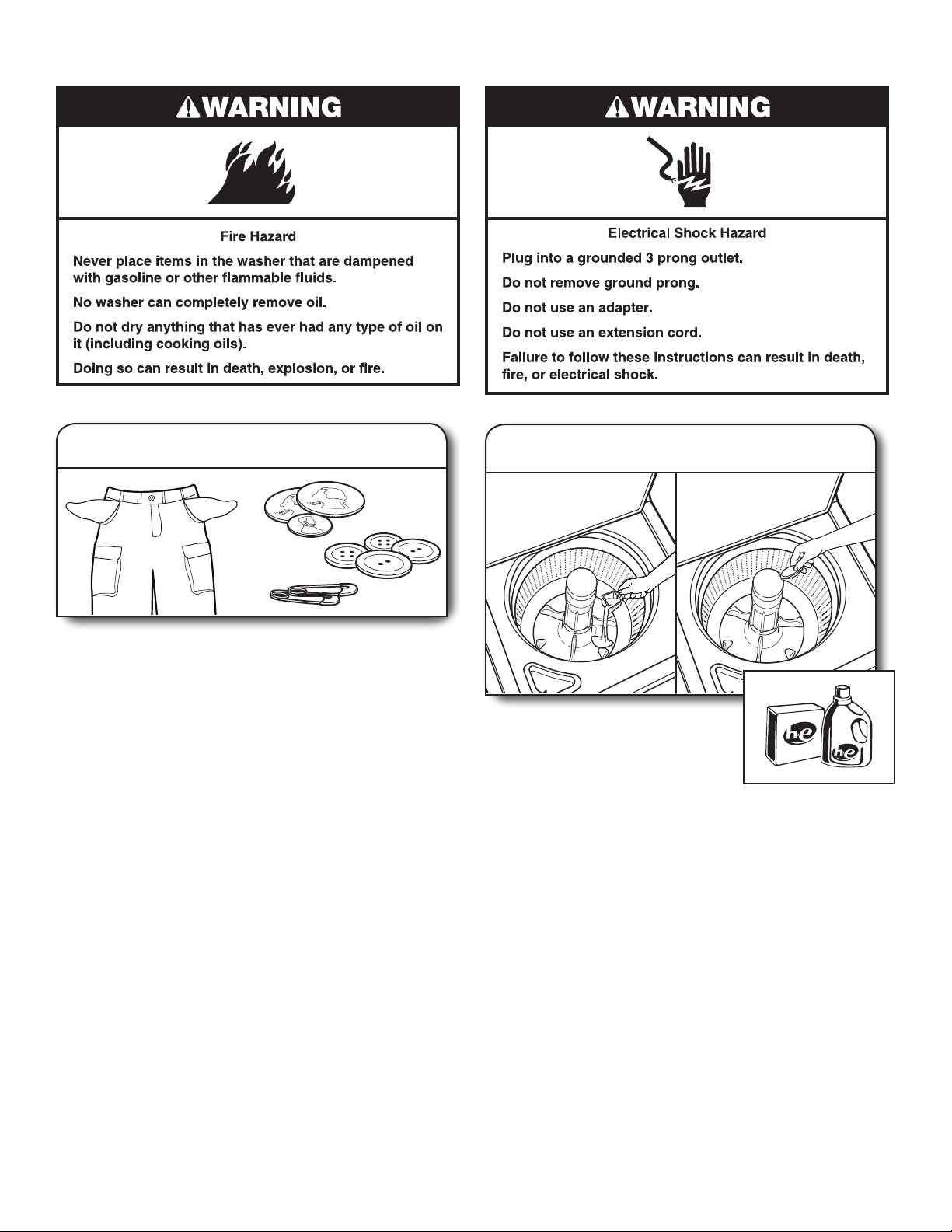 WARNING

Fire Hazard

Never place items in the washer that are dampened with gasoline or other flammable fluids.

No washer can completely remove oil.

Do not dry anything that has ever had any type of oil on it (including cooking oils).

Doing so can result in death, explosion, or fire.

WARNING

Electrical Shock Hazard

Plug into a grounded 3 prong outlet.

Do not remove ground prong.

Do not use an adapter.

Do not use an extension cord.

Failure to follow these instructions can result in death, fire, or electrical shock.

he

he